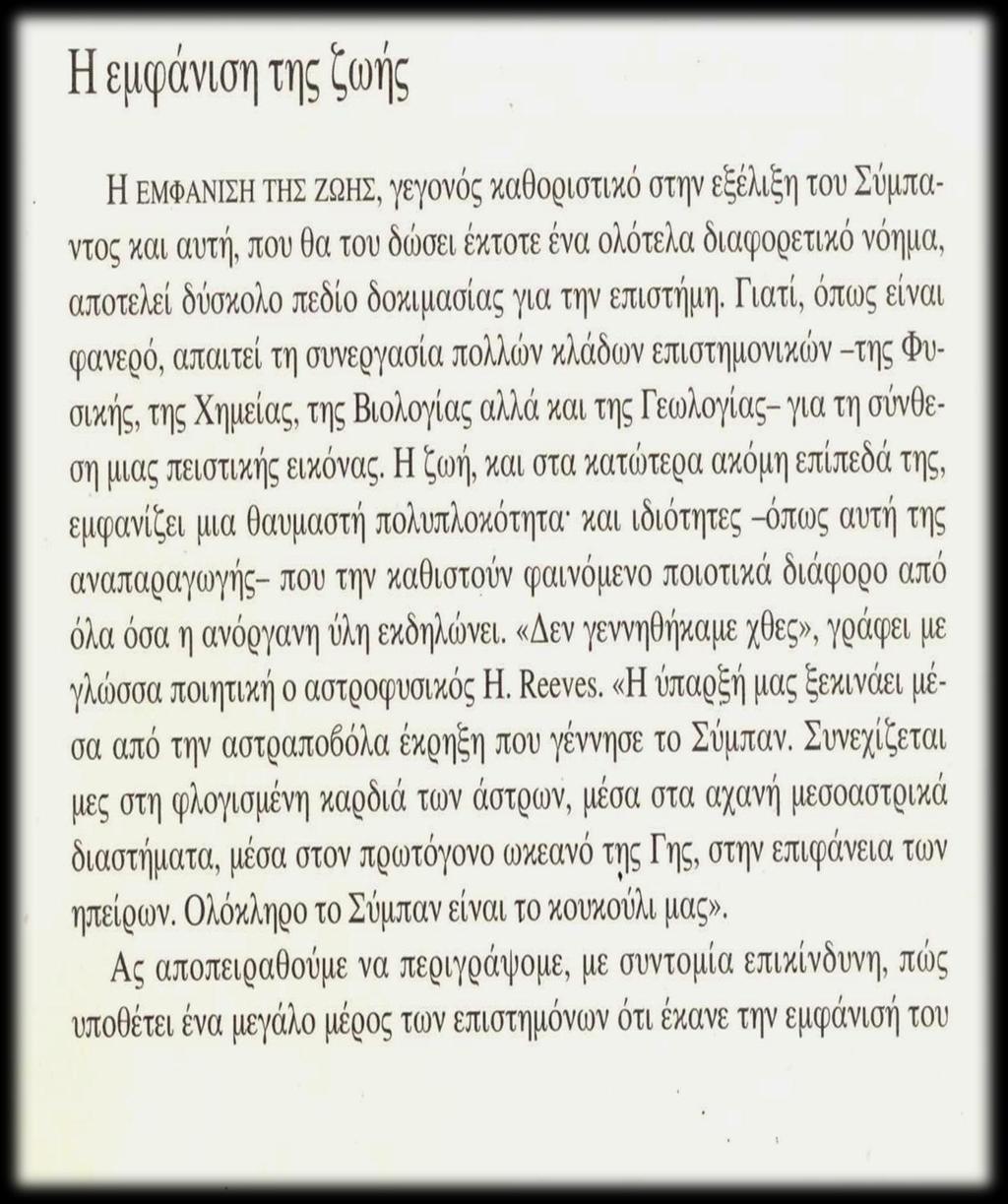 Η εμφάνιση της ζωής

Η ΕΜΦΑΝΙΣΗ ΤΗΣ ΖΩΗΣ, γεγονός καθοριστικό στην εξέλιξη του Σύμπαντος και αυτή, που θα του δώσει έκτοτε ένα ολότελα διαφορετικό νόημα, αποτελεί δύσκολο πεδίο δοκιμασίας για την επιστήμη. Γιατί, όπως είναι φανερό, απαιτεί τη συνεργασία πολλών κλάδων επιστημονικών –της Φυσικής, της Χημείας, της Βιολογίας αλλά και της Γεωλογίας– για τη σύνθεση μιας πειστικής εικόνας. Η ζωή, και στα κατώτερα ακόμη επίπεδά της, εμφανίζει μια θαυμαστή πολυπλοκότητα· και ιδιότητες –όπως αυτή της αναπαραγωγής– που την καθιστούν φαινόμενο ποιοτικά διάφορο από όλα όσα η ανόργανη ύλη εκδηλώνει. «Δεν γεννηθήκαμε χθες», γράφει με γλώσσα ποιητική ο αστροφυσικός H. Reeves. «Η ύπαρξή μας ξεκινάει μέσα από την αστραποβόλα έκρηξη που γέννησε το Σύμπαν. Συνεχίζεται μες στη φλογισμένη καρδιά των άστρων, μέσα στα αχανή μεσοαστρικά διαστήματα, μέσα στον πρωτόγονο ωκεανό της Γης, στην επιφάνεια των ηπείρων. Ολόκληρο το Σύμπαν είναι το κουκούλι μας».

Ας αποπειραθούμε να περιγράψομε, με συντομία επικίνδυνη, πώς υποθέτει ένα μεγάλο μέρος των επιστημόνων ότι έκανε την εμφάνισή του